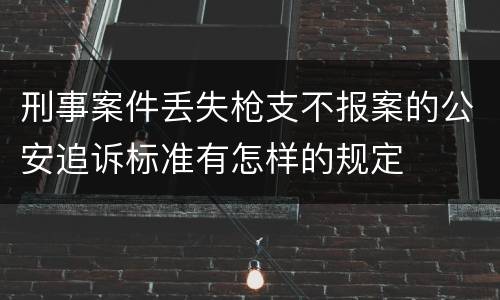 刑事案件丢失枪支不报案的公安追诉标准有怎样的规定